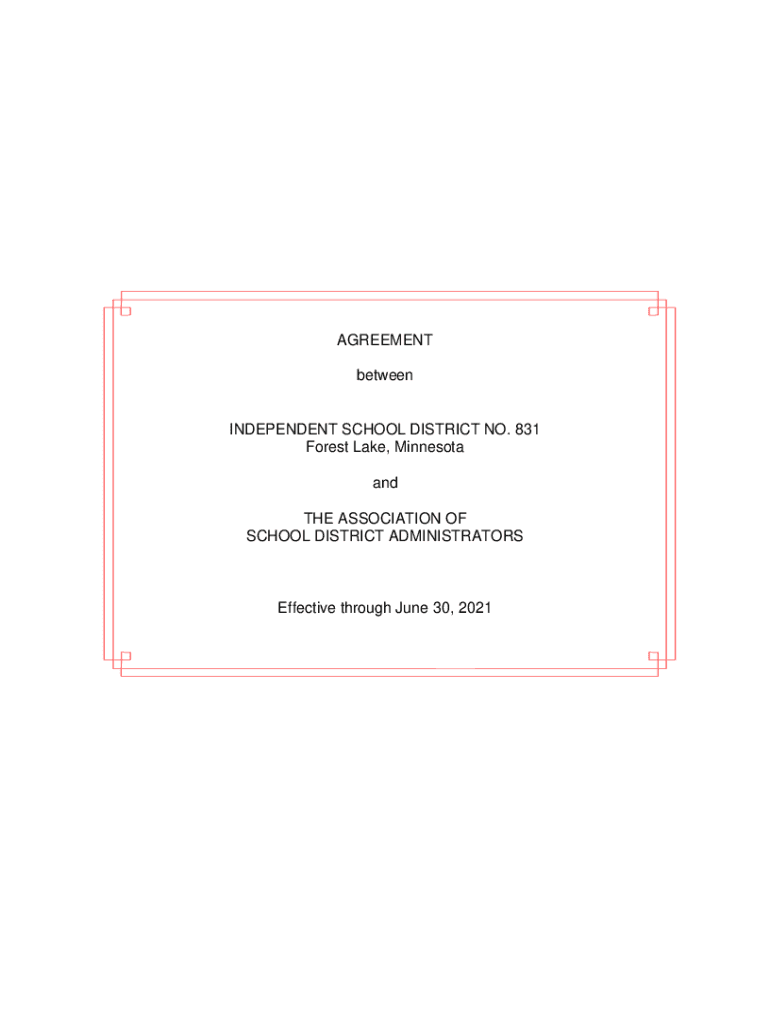 AGREEMENT

between

INDEPENDENT SCHOOL DISTRICT NO. 831
Forest Lake, Minnesota

and

THE ASSOCIATION OF
SCHOOL DISTRICT ADMINISTRATORS

Effective through June 30, 2021